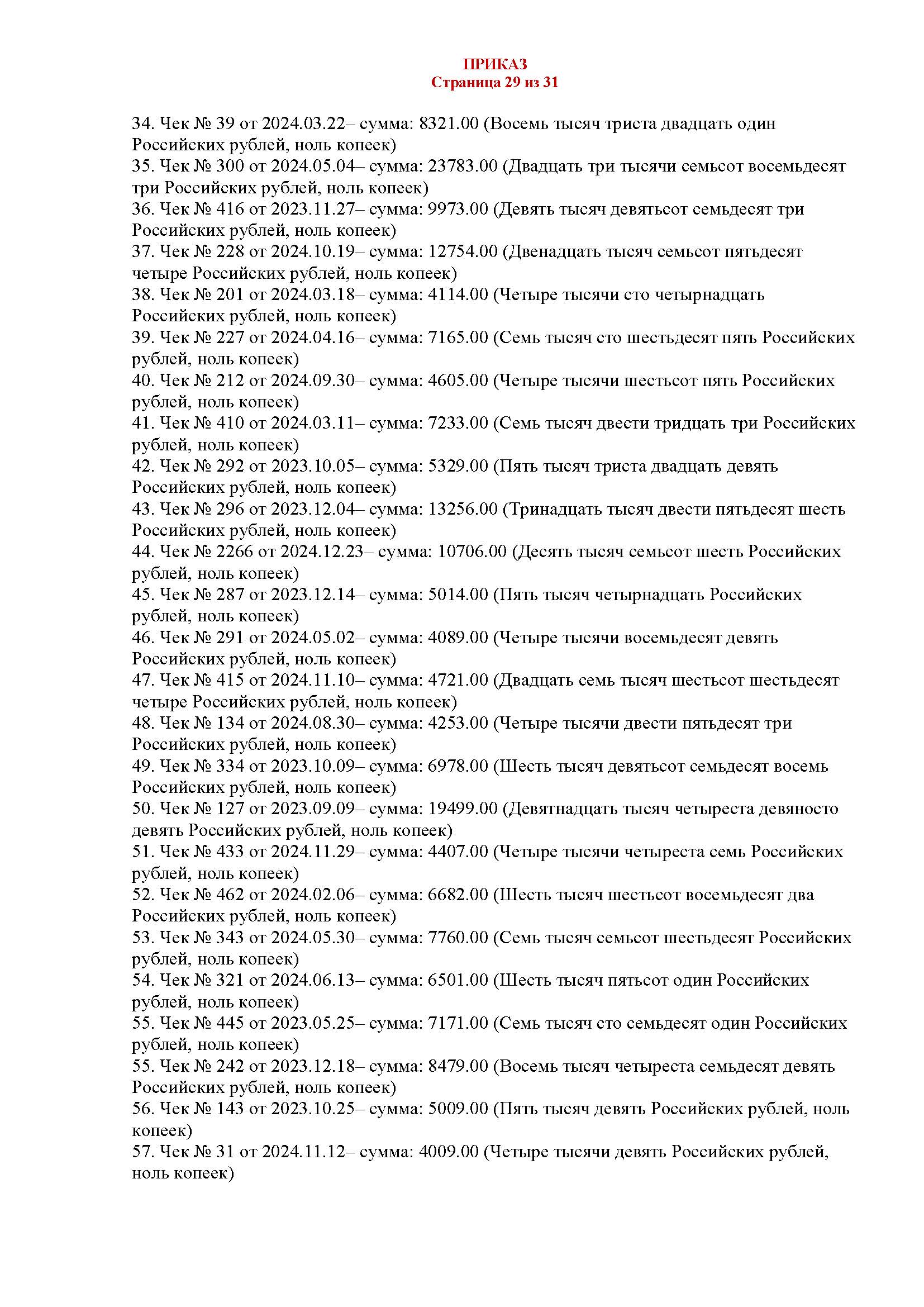 ПРИКАЗ
Страница 29 из 31

34. Чек № 39 от 2024.03.22– сумма: 8321.00 (Восемь тысяч триста двадцать один Российских рублей, ноль копеек)
35. Чек № 300 от 2024.05.04– сумма: 23783.00 (Двадцать три тысячи семьсот восемьдесят три Российских рублей, ноль копеек)
36. Чек № 416 от 2023.11.27– сумма: 9973.00 (Девять тысяч девятьсот семьдесят три Российских рублей, ноль копеек)
37. Чек № 228 от 2024.10.19– сумма: 12754.00 (Двенадцать тысяч семьсот пятьдесят четыре Российских рублей, ноль копеек)
38. Чек № 201 от 2024.03.18– сумма: 4114.00 (Четыре тысячи сто четырнадцать Российских рублей, ноль копеек)
39. Чек № 227 от 2024.04.16– сумма: 7165.00 (Семь тысяч сто шестьдесят пять Российских рублей, ноль копеек)
40. Чек № 212 от 2024.09.30– сумма: 4605.00 (Четыре тысячи шестьсот пять Российских рублей, ноль копеек)
41. Чек № 410 от 2024.03.11– сумма: 7233.00 (Семь тысяч двести тридцать три Российских рублей, ноль копеек)
42. Чек № 292 от 2023.10.05– сумма: 5329.00 (Пять тысяч триста двадцать девять Российских рублей, ноль копеек)
43. Чек № 296 от 2023.12.04– сумма: 13256.00 (Тринадцать тысяч двести пятьдесят шесть Российских рублей, ноль копеек)
44. Чек № 2266 от 2024.12.23– сумма: 10706.00 (Десять тысяч семьсот шесть Российских рублей, ноль копеек)
45. Чек № 287 от 2023.12.14– сумма: 5014.00 (Пять тысяч четырнадцать Российских рублей, ноль копеек)
46. Чек № 291 от 2024.05.02– сумма: 4089.00 (Четыре тысячи восемьдесят девять Российских рублей, ноль копеек)
47. Чек № 415 от 2024.11.10– сумма: 4721.00 (Двадцать семь тысяч шестьсот шестьдесят четыре Российских рублей, ноль копеек)
48. Чек № 134 от 2024.08.30– сумма: 4253.00 (Четыре тысячи двести пятьдесят три Российских рублей, ноль копеек)
49. Чек № 334 от 2023.10.09– сумма: 6978.00 (Шесть тысяч девятьсот семьдесят восемь Российских рублей, ноль копеек)
50. Чек № 127 от 2023.09.09– сумма: 19499.00 (Девятнадцать тысяч четыреста девяносто девять Российских рублей, ноль копеек)
51. Чек № 433 от 2024.11.29– сумма: 4407.00 (Четыре тысячи четыреста семь Российских рублей, ноль копеек)
52. Чек № 462 от 2024.02.06– сумма: 6682.00 (Шесть тысяч шестьсот восемьдесят два Российских рублей, ноль копеек)
53. Чек № 343 от 2024.05.30– сумма: 7760.00 (Семь тысяч семьсот шестьдесят Российских рублей, ноль копеек)
54. Чек № 321 от 2024.06.13– сумма: 6501.00 (Шесть тысяч пятьсот один Российских рублей, ноль копеек)
55. Чек № 445 от 2023.05.25– сумма: 7171.00 (Семь тысяч сто семьдесят один Российских рублей, ноль копеек)
55. Чек № 242 от 2023.12.18– сумма: 8479.00 (Восемь тысяч четыреста семьдесят девять Российских рублей, ноль копеек)
56. Чек № 143 от 2023.10.25– сумма: 5009.00 (Пять тысяч девять Российских рублей, ноль копеек)
57. Чек № 31 от 2024.11.12– сумма: 4009.00 (Четыре тысячи девять Российских рублей, ноль копеек)